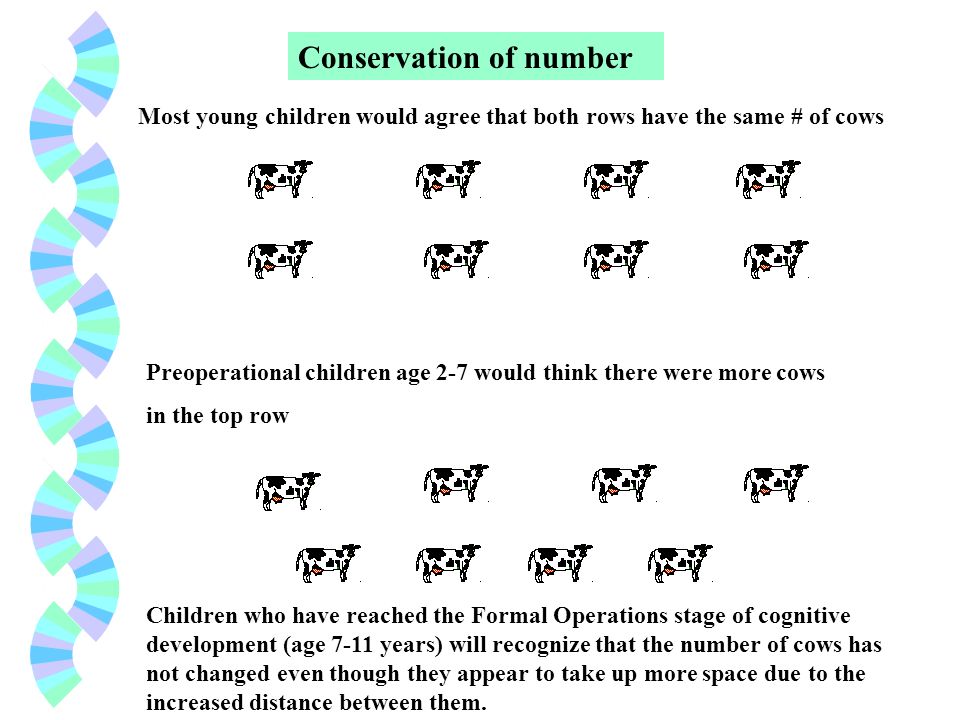 Conservation of number

Most young children would agree that both rows have the same # of cows

Preoperational children age 2-7 would think there were more cows in the top row

Children who have reached the Formal Operations stage of cognitive development (age 7-11 years) will recognize that the number of cows has not changed even though they appear to take up more space due to the increased distance between them.